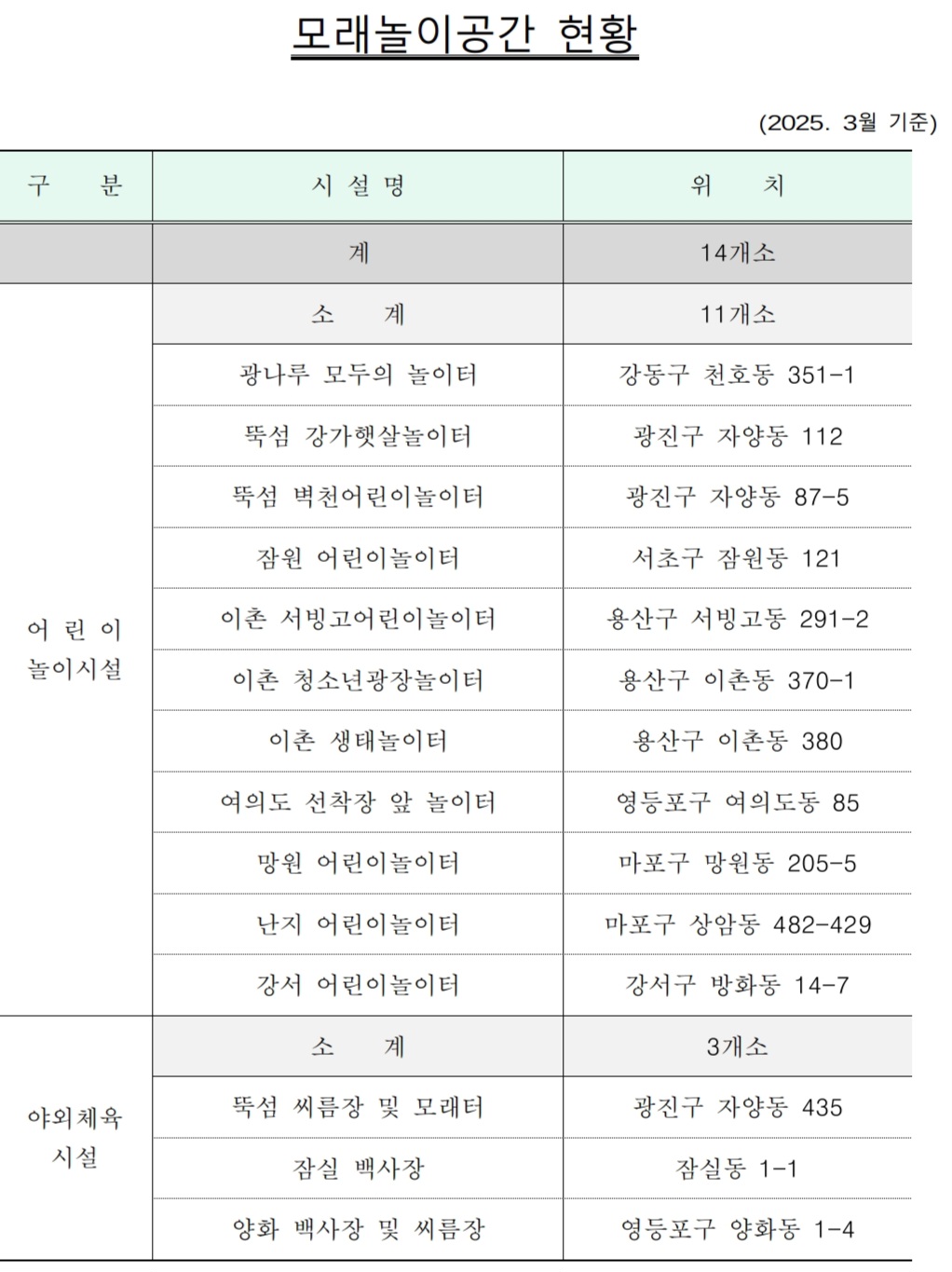 모래놀이공간 현황

(2025. 3월 기준)

| 구 분 | 시 설 명 | 위 치 |
|---|---|---|
| | 계 | 14개소 |
| 어 린 이 놀이시설 | 소 계 | 11개소 |
| | 광나루 모두의 놀이터 | 강동구 천호동 351-1 |
| | 뚝섬 강가햇살놀이터 | 광진구 자양동 112 |
| | 뚝섬 벽천어린이놀이터 | 광진구 자양동 87-5 |
| | 잠원 어린이놀이터 | 서초구 잠원동 121 |
| | 이촌 서빙고어린이놀이터 | 용산구 서빙고동 291-2 |
| | 이촌 청소년광장놀이터 | 용산구 이촌동 370-1 |
| | 이촌 생태놀이터 | 용산구 이촌동 380 |
| | 여의도 선착장 앞 놀이터 | 영등포구 여의도동 85 |
| | 망원 어린이놀이터 | 마포구 망원동 205-5 |
| | 난지 어린이놀이터 | 마포구 상암동 482-429 |
| | 강서 어린이놀이터 | 강서구 방화동 14-7 |
| 야외체육 시설 | 소 계 | 3개소 |
| | 뚝섬 씨름장 및 모래터 | 광진구 자양동 435 |
| | 잠실 백사장 | 잠실동 1-1 |
| | 양화 백사장 및 씨름장 | 영등포구 양화동 1-4 |